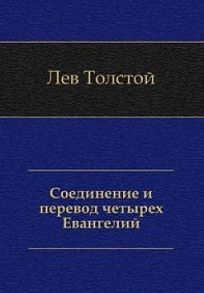 Лев Толстой

Соединение и перевод четырех Евангелий